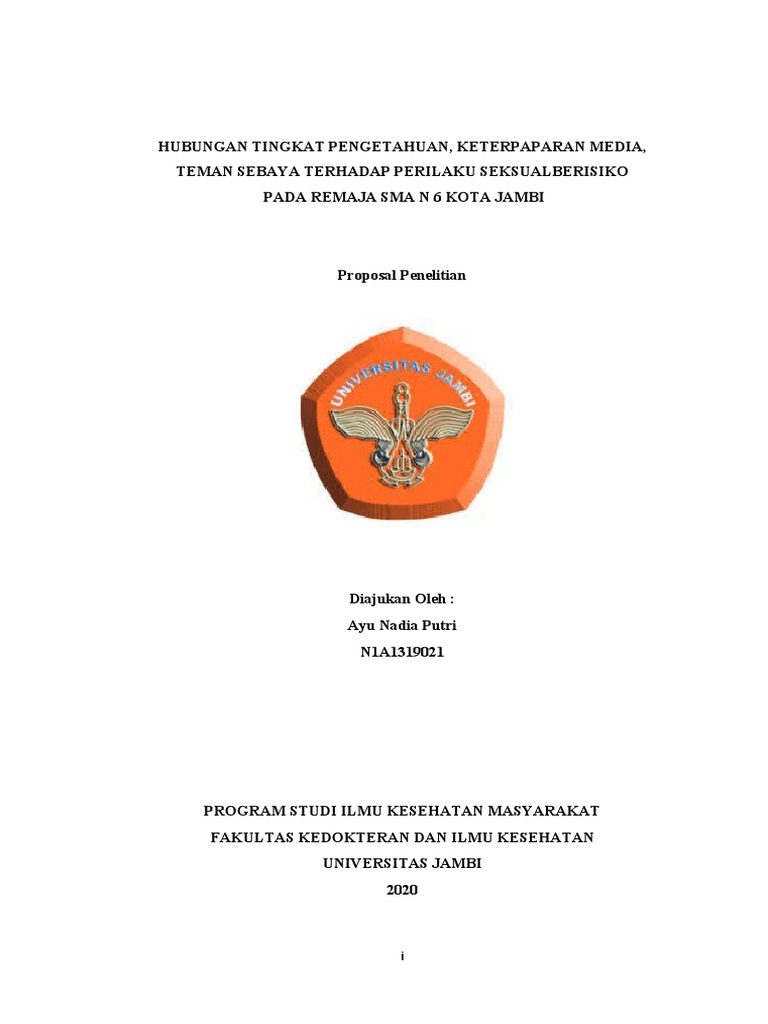 HUBUNGAN TINGKAT PENGETAHUAN, KETERPAPARAN MEDIA, TEMAN SEBAYA TERHADAP PERILAKU SEKSUALBERISIKO PADA REMAJA SMA N 6 KOTA JAMBI

Proposal Penelitian

UNIVERSITAS JAMBI

Diajukan Oleh :
Ayu Nadia Putri
N1A1319021

PROGRAM STUDI ILMU KESEHATAN MASYARAKAT
FAKULTAS KEDOKTERAN DAN ILMU KESEHATAN
UNIVERSITAS JAMBI
2020

i